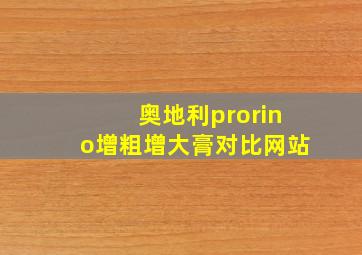 奥地利prorino增粗增大膏对比网站